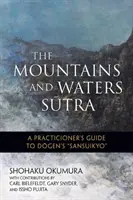 THE MOUNTAINS AND WATERS SŪTRA

A PRACTICIONER'S GUIDE TO DŌGEN'S "SANSUIKYO"

SHOHAKU OKUMURA
WITH CONTRIBUTIONS BY
CARL BIELEFELDT, GARY SNYDER, AND ISSHO FUJITA